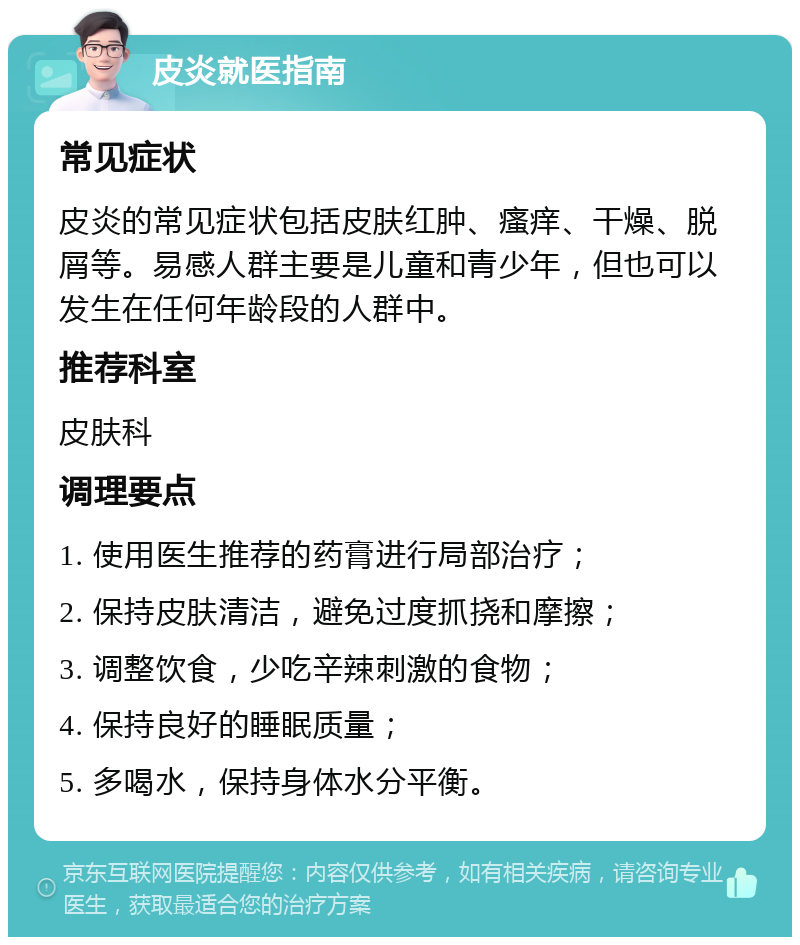 皮炎就医指南

常见症状

皮炎的常见症状包括皮肤红肿、瘙痒、干燥、脱屑等。易感人群主要是儿童和青少年，但也可以发生在任何年龄段的人群中。

推荐科室

皮肤科

调理要点

1. 使用医生推荐的药膏进行局部治疗；

2. 保持皮肤清洁，避免过度抓挠和摩擦；

3. 调整饮食，少吃辛辣刺激的食物；

4. 保持良好的睡眠质量；

5. 多喝水，保持身体水分平衡。

京东互联网医院提醒您：内容仅供参考，如有相关疾病，请咨询专业医生，获取最适合您的治疗方案